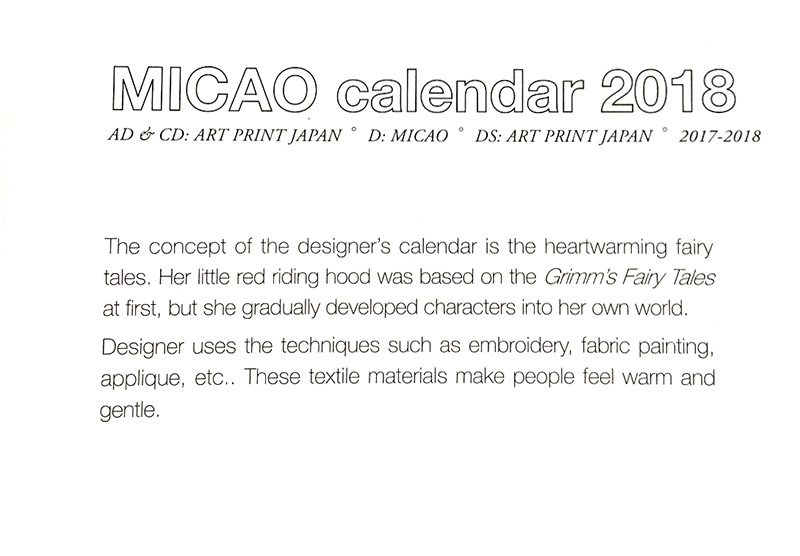 MICAO calendar 2018

AD & CD: ART PRINT JAPAN ° D: MICAO ° DS: ART PRINT JAPAN ° 2017-2018

The concept of the designer's calendar is the heartwarming fairy tales. Her little red riding hood was based on the Grimm's Fairy Tales at first, but she gradually developed characters into her own world.

Designer uses the techniques such as embroidery, fabric painting, applique, etc.. These textile materials make people feel warm and gentle.